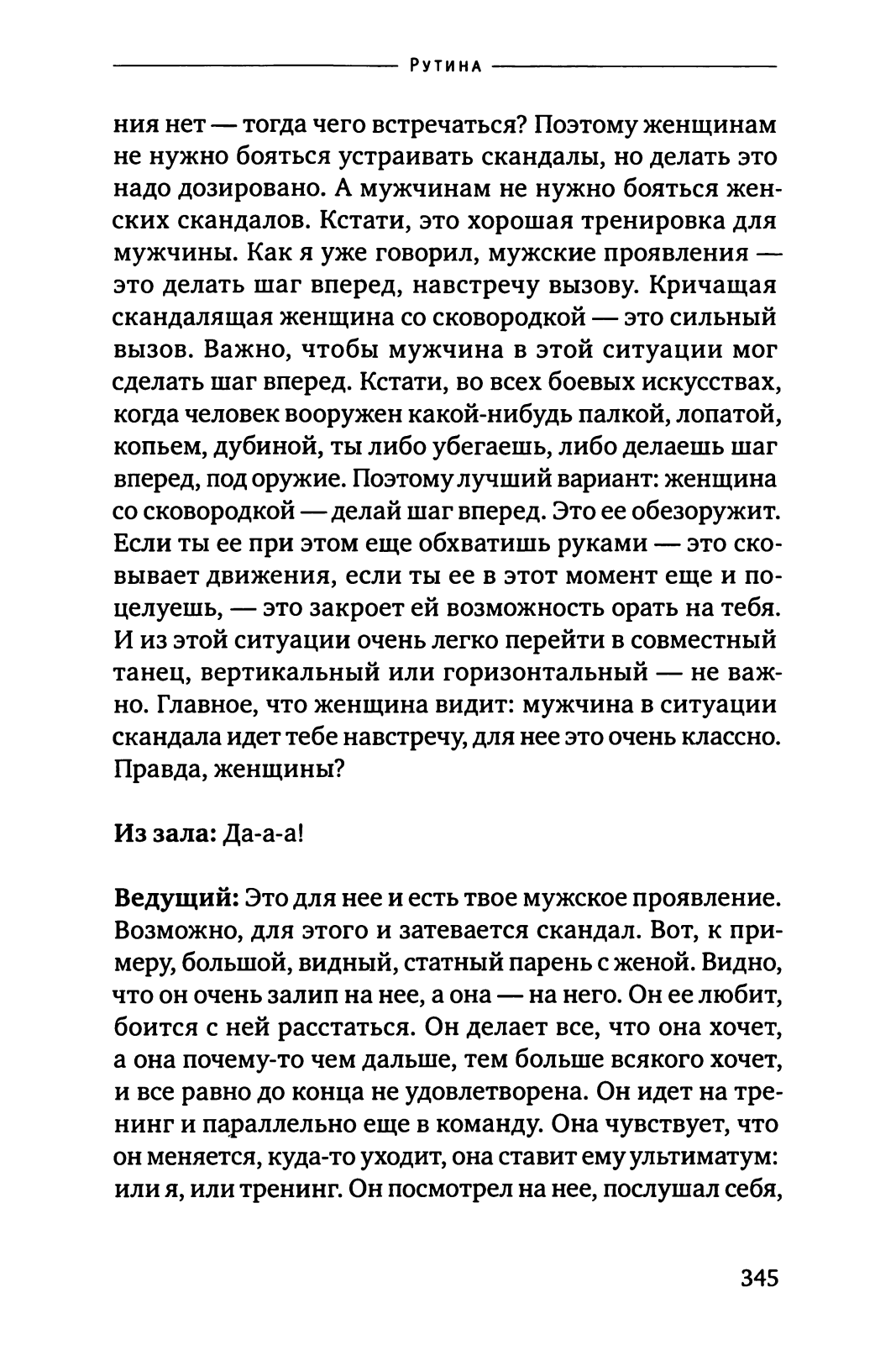 Рутина

ния нет — тогда чего встречаться? Поэтому женщинам не нужно бояться устраивать скандалы, но делать это надо дозировано. А мужчинам не нужно бояться женских скандалов. Кстати, это хорошая тренировка для мужчины. Как я уже говорил, мужские проявления — это делать шаг вперед, навстречу вызову. Кричащая скандалящая женщина со сковородкой — это сильный вызов. Важно, чтобы мужчина в этой ситуации мог сделать шаг вперед. Кстати, во всех боевых искусствах, когда человек вооружен какой-нибудь палкой, лопатой, копьем, дубиной, ты либо убегаешь, либо делаешь шаг вперед, под оружие. Поэтому лучший вариант: женщина со сковородкой — делай шаг вперед. Это ее обезоружит. Если ты ее при этом еще обхватишь руками — это сковывает движения, если ты ее в этот момент еще и поцелуешь, — это закроет ей возможность орать на тебя. И из этой ситуации очень легко перейти в совместный танец, вертикальный или горизонтальный — не важно. Главное, что женщина видит: мужчина в ситуации скандала идет тебе навстречу, для нее это очень классно. Правда, женщины?

Из зала: Да-а-а!

Ведущий: Это для нее и есть твое мужское проявление. Возможно, для этого и затевается скандал. Вот, к примеру, большой, видный, статный парень с женой. Видно, что он очень залип на нее, а она — на него. Он ее любит, боится с ней расстаться. Он делает все, что она хочет, а она почему-то чем дальше, тем больше всякого хочет, и все равно до конца не удовлетворена. Он идет на тренинг и параллельно еще в команду. Она чувствует, что он меняется, куда-то уходит, она ставит ему ультиматум: или я, или тренинг. Он посмотрел на нее, послушал себя,

345